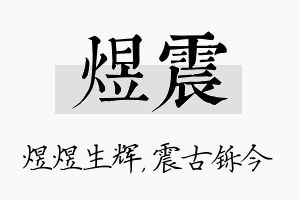 煜震

煜煜生辉，震古铄今